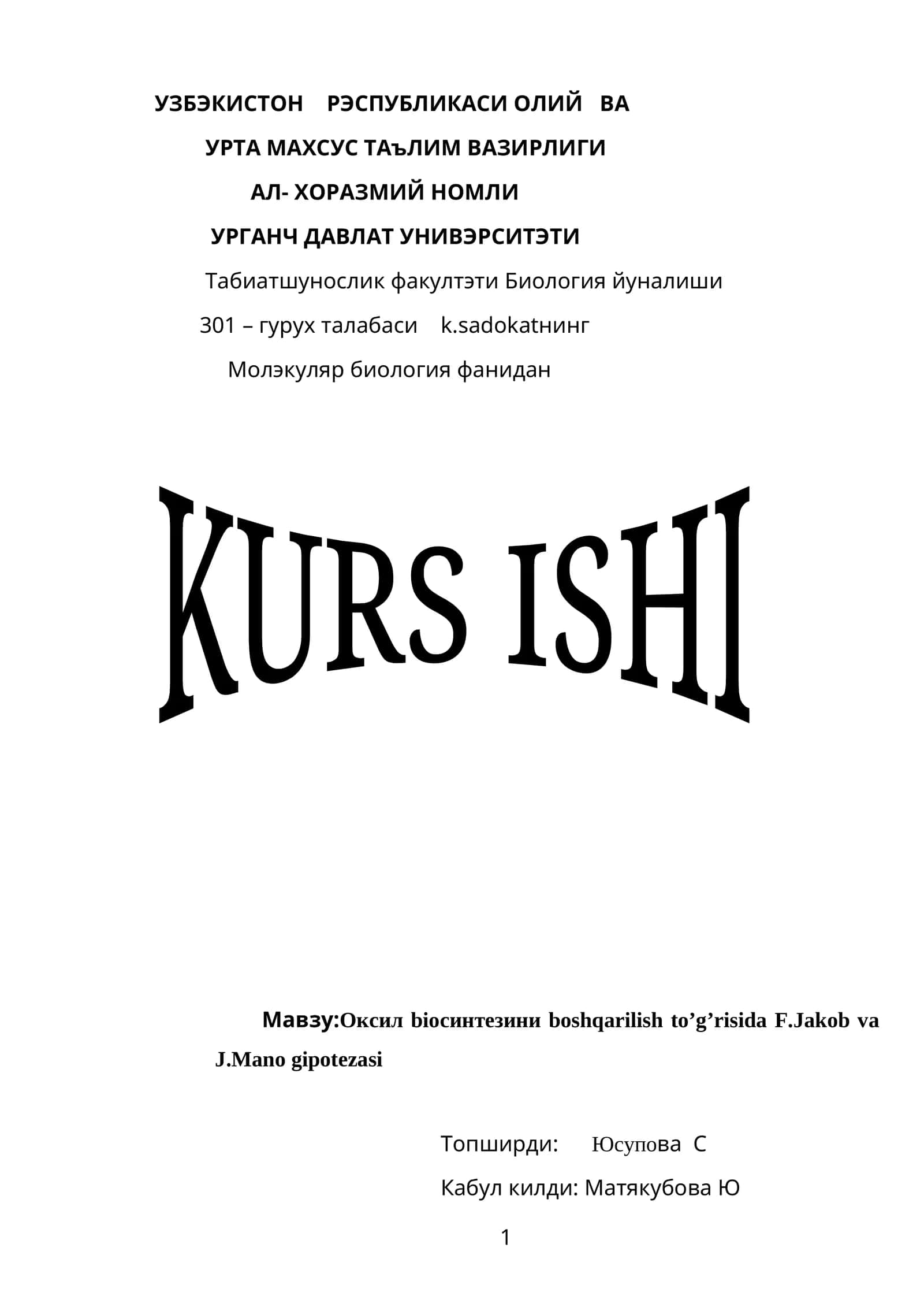 УЗБЭКИСТОН РЭСПУБЛИКАСИ ОЛИЙ ВА

УРТА МАХСУС ТАъЛИМ ВАЗИРЛИГИ

АЛ- ХОРАЗМИЙ НОМЛИ

УРГАНЧ ДАВЛАТ УНИВЭРСИТЭТИ

Табиатшунослик факултэти Биология йуналиши

301 – гурух талабаси k.sadokatнинг

Молэкуляр биология фанидан

KURS ISHI

Мавзу:Оксил biосинтезини boshqarilish to’g’risida F.Jakob va J.Mano gipotezasi

Топширди: Юсупова С

Кабул килди: Матякубова Ю

1